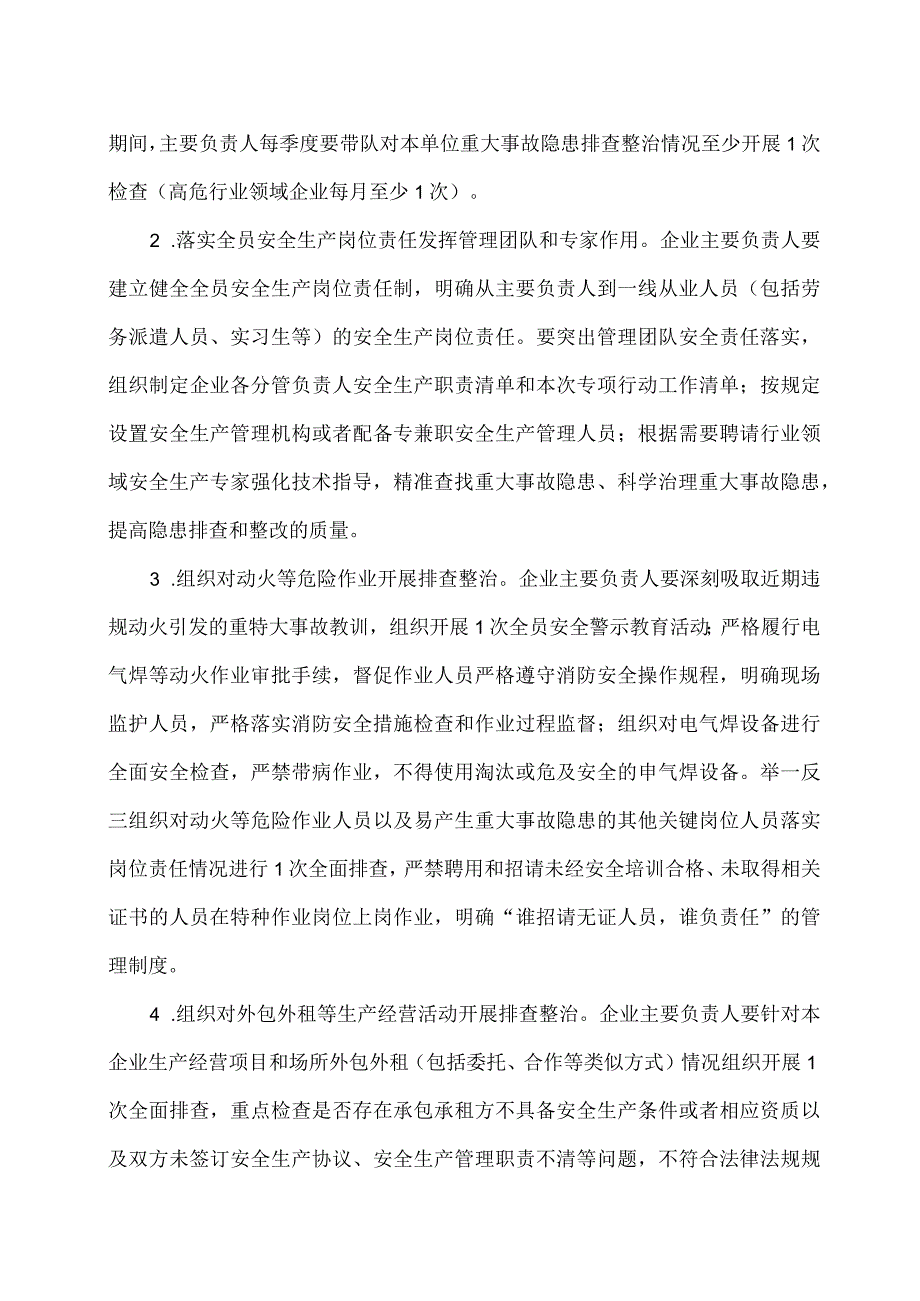 期间，主要负责人每季度要带队对本单位重大事故隐患排查整治情况至少开展1次检查（高危行业领域企业每月至少1次）。

2 .落实全员安全生产岗位责任发挥管理团队和专家作用。企业主要负责人要建立健全全员安全生产岗位责任制，明确从主要负责人到一线从业人员（包括劳务派遣人员、实习生等）的安全生产岗位责任。要突出管理团队安全责任落实，组织制定企业各分管负责人安全生产职责清单和本次专项行动工作清单；按规定设置安全生产管理机构或者配备专兼职安全生产管理人员；根据需要聘请行业领域安全生产专家强化技术指导，精准查找重大事故隐患、科学治理重大事故隐患，提高隐患排查和整改的质量。

3 .组织对动火等危险作业开展排查整治。企业主要负责人要深刻吸取近期违规动火引发的重特大事故教训，组织开展1次全员安全警示教育活动；严格履行电气焊等动火作业审批手续，督促作业人员严格遵守消防安全操作规程，明确现场监护人员，严格落实消防安全措施检查和作业过程监督；组织对电气焊设备进行全面安全检查，严禁带病作业，不得使用淘汰或危及安全的申气焊设备。举一反三组织对动火等危险作业人员以及易产生重大事故隐患的其他关键岗位人员落实岗位责任情况进行1次全面排查，严禁聘用和招请未经安全培训合格、未取得相关证书的人员在特种作业岗位上岗作业，明确“谁招请无证人员，谁负责任”的管理制度。

4 .组织对外包外租等生产经营活动开展排查整治。企业主要负责人要针对本企业生产经营项目和场所外包外租（包括委托、合作等类似方式）情况组织开展1次全面排查，重点检查是否存在承包承租方不具备安全生产条件或者相应资质以及双方未签订安全生产协议、安全生产管理职责不清等问题，不符合法律法规规